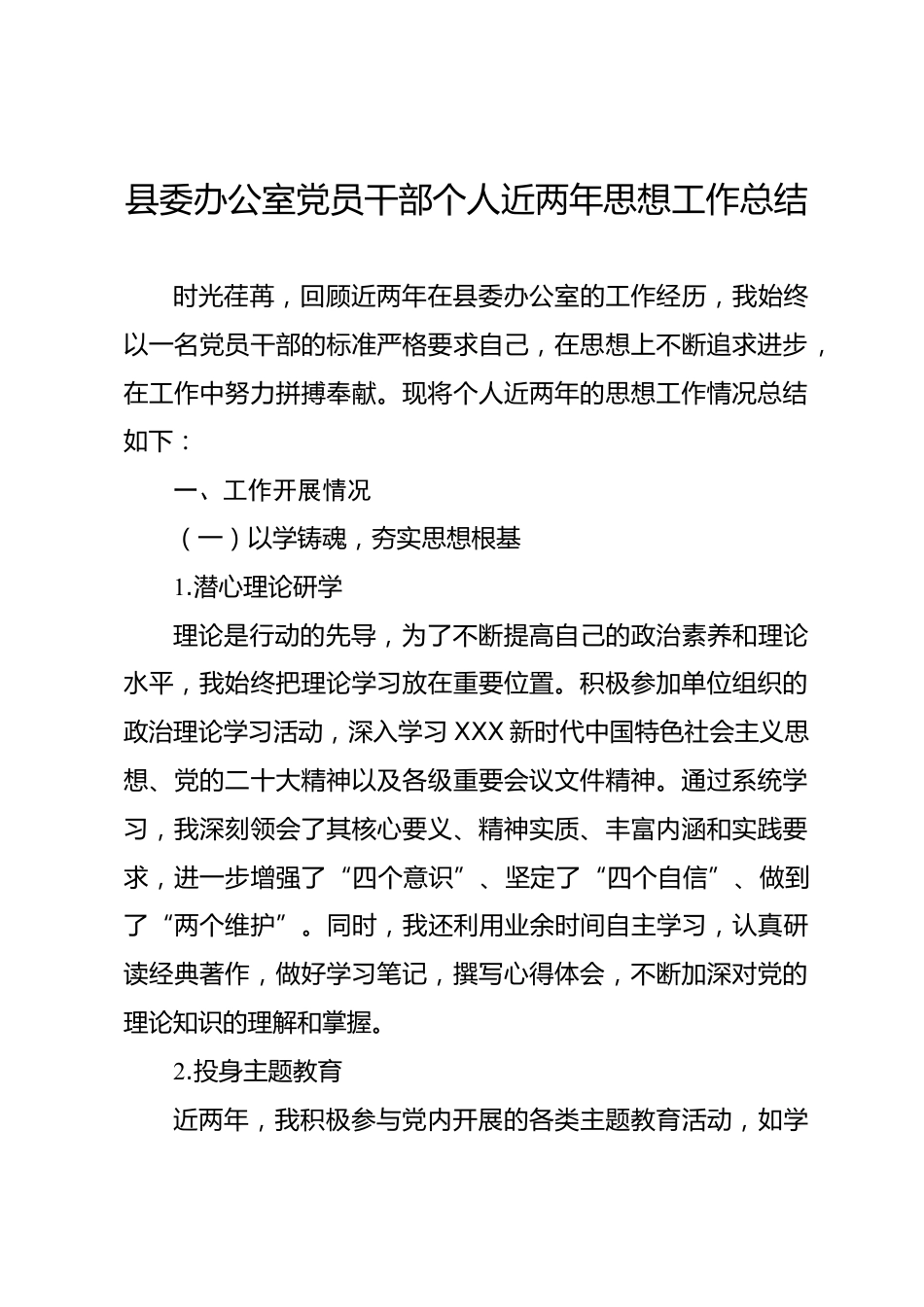 县委办公室党员干部个人近两年思想工作总结

时光荏苒，回顾近两年在县委办公室的工作经历，我始终以一名党员干部的标准严格要求自己，在思想上不断追求进步，在工作中努力拼搏奉献。现将个人近两年的思想工作情况总结如下：

一、工作开展情况

（一）以学铸魂，夯实思想根基

1.潜心理论研学

理论是行动的先导，为了不断提高自己的政治素养和理论水平，我始终把理论学习放在重要位置。积极参加单位组织的政治理论学习活动，深入学习 XXX 新时代中国特色社会主义思想、党的二十大精神以及各级重要会议文件精神。通过系统学习，我深刻领会了其核心要义、精神实质、丰富内涵和实践要求，进一步增强了“四个意识”、坚定了“四个自信”、做到了“两个维护”。同时，我还利用业余时间自主学习，认真研读经典著作，做好学习笔记，撰写心得体会，不断加深对党的理论知识的理解和掌握。

2.投身主题教育

近两年，我积极参与党内开展的各类主题教育活动，如学